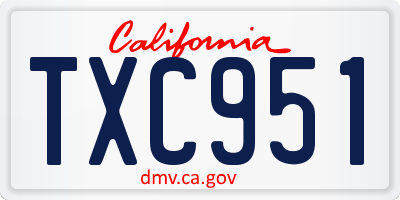 California

TXC951

dmv.ca.gov